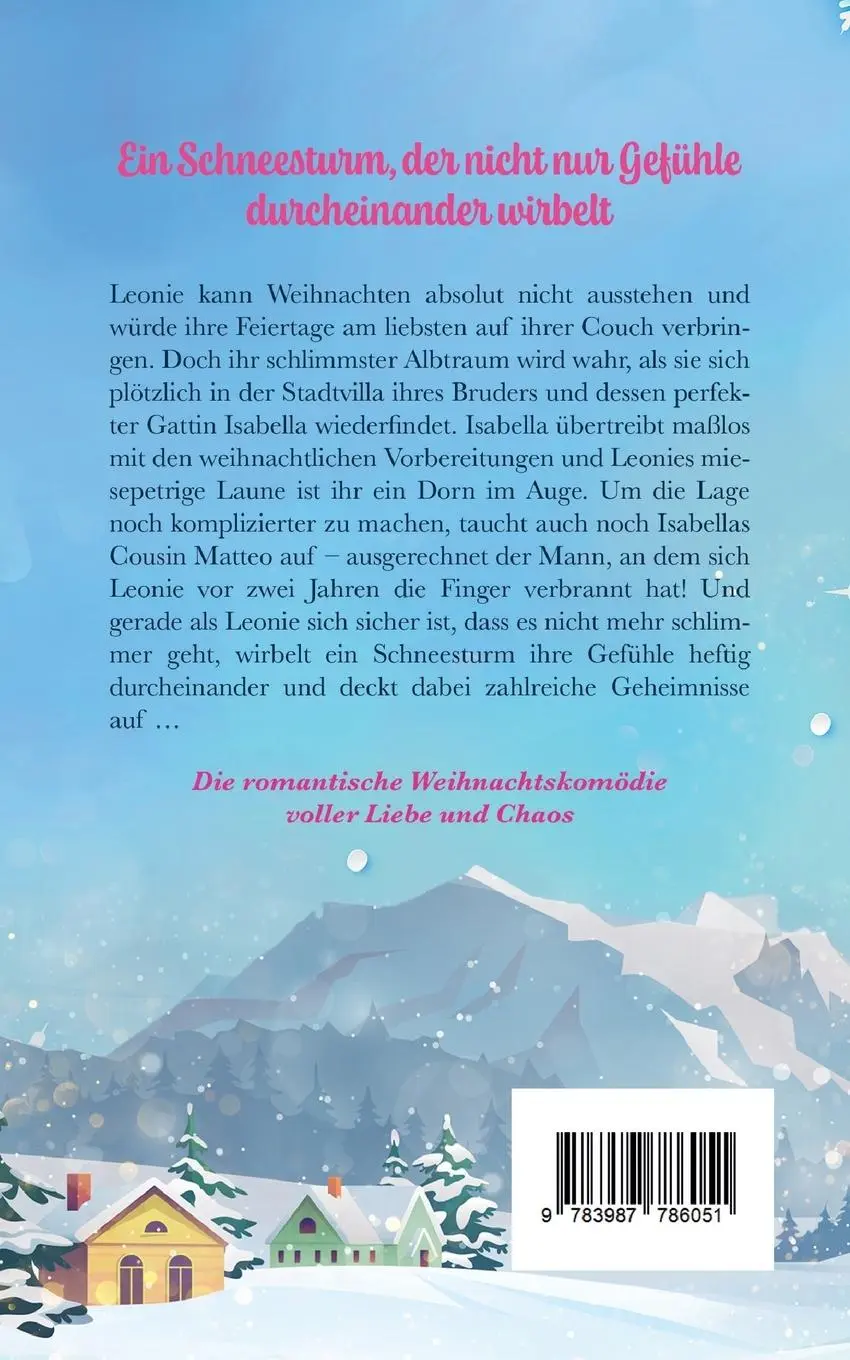 Ein Schneesturm, der nicht nur Gefühle durcheinander wirbelt

Leonie kann Weihnachten absolut nicht ausstehen und würde ihre Feiertage am liebsten auf ihrer Couch verbringen. Doch ihr schlimmster Albtraum wird wahr, als sie sich plötzlich in der Stadtvilla ihres Bruders und dessen perfekter Gattin Isabella wiederfindet. Isabella übertreibt maßlos mit den weihnachtlichen Vorbereitungen und Leonies miesepetrige Laune ist ihr ein Dorn im Auge. Um die Lage noch komplizierter zu machen, taucht auch noch Isabellas Cousin Matteo auf – ausgerechnet der Mann, an dem sich Leonie vor zwei Jahren die Finger verbrannt hat! Und gerade als Leonie sich sicher ist, dass es nicht mehr schlimmer geht, wirbelt ein Schneesturm ihre Gefühle heftig durcheinander und deckt dabei zahlreiche Geheimnisse auf …

Die romantische Weihnachtskomödie voller Liebe und Chaos

9 783987 786051